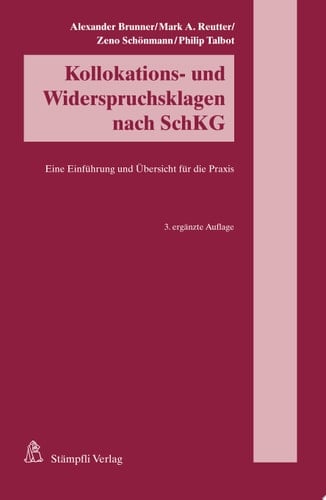 Alexander Brunner/Mark A. Reutter/
Zeno Schönmann/Philip Talbot

Kollokations- und Widerspruchsklagen nach SchKG

Eine Einführung und Übersicht für die Praxis

3. ergänzte Auflage

Stämpfli Verlag